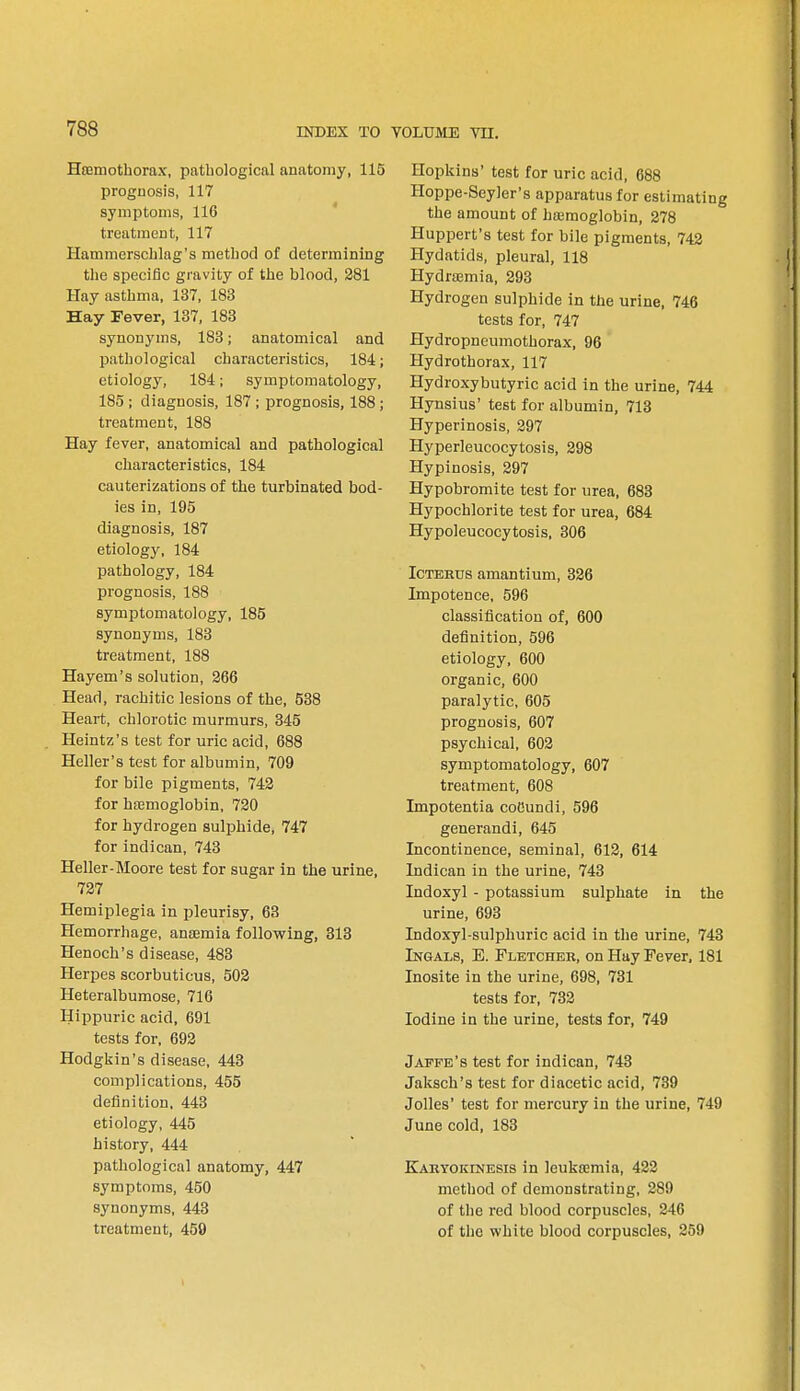 788 INDEX TO VOLUME VII.

Hæmothorax, pathological anatomy, 115
prognosis, 117
symptoms, 116
treatment, 117
Hammerschlag's method of determining the specific gravity of the blood, 281
Hay asthma, 137, 183
Hay Fever, 137, 183
synonyms, 183; anatomical and pathological characteristics, 184; etiology, 184; symptomatology, 185; diagnosis, 187; prognosis, 188; treatment, 188
Hay fever, anatomical and pathological characteristics, 184
cauterizations of the turbinated bodies in, 195
diagnosis, 187
etiology, 184
pathology, 184
prognosis, 188
symptomatology, 185
synonyms, 183
treatment, 188
Hayem's solution, 266
Head, rachitic lesions of the, 538
Heart, chlorotic murmurs, 345
Heintz's test for uric acid, 688
Heller's test for albumin, 709
for bile pigments, 742
for hæmoglobin, 720
for hydrogen sulphide, 747
for indican, 743
Heller-Moore test for sugar in the urine, 727
Hemiplegia in pleurisy, 63
Hemorrhage, anæmia following, 313
Henoch's disease, 483
Herpes scorbuticus, 502
Heteralbumose, 716
Hippuric acid, 691
tests for, 692
Hodgkin's disease, 443
complications, 455
definition, 443
etiology, 445
history, 444
pathological anatomy, 447
symptoms, 450
synonyms, 443
treatment, 459

Hopkins' test for uric acid, 688
Hoppe-Seyler's apparatus for estimating the amount of hæmoglobin, 278
Huppert's test for bile pigments, 742
Hydatids, pleural, 118
Hydræmia, 293
Hydrogen sulphide in the urine, 746
tests for, 747
Hydropneumothorax, 96
Hydrothorax, 117
Hydroxybutyric acid in the urine, 744
Hynsius' test for albumin, 713
Hyperinosis, 297
Hyperleucocytosis, 298
Hypinosis, 297
Hypobromite test for urea, 683
Hypochlorite test for urea, 684
Hypoleucocytosis, 306

Icterus amantium, 326
Impotence, 596
classification of, 600
definition, 596
etiology, 600
organic, 600
paralytic, 605
prognosis, 607
psychical, 602
symptomatology, 607
treatment, 608
Impotentia coëundi, 596
generandi, 645
Incontinence, seminal, 612, 614
Indican in the urine, 743
Indoxyl - potassium sulphate in the urine, 693
Indoxyl-sulphuric acid in the urine, 743
Ingals, E. Fletcher, on Hay Fever, 181
Inosite in the urine, 698, 731
tests for, 732
Iodine in the urine, tests for, 749

Jaffe's test for indican, 743
Jaksch's test for diacetic acid, 739
Jolles' test for mercury in the urine, 749
June cold, 183

Karyokinesis in leukæmia, 422
method of demonstrating, 289
of the red blood corpuscles, 246
of the white blood corpuscles, 259